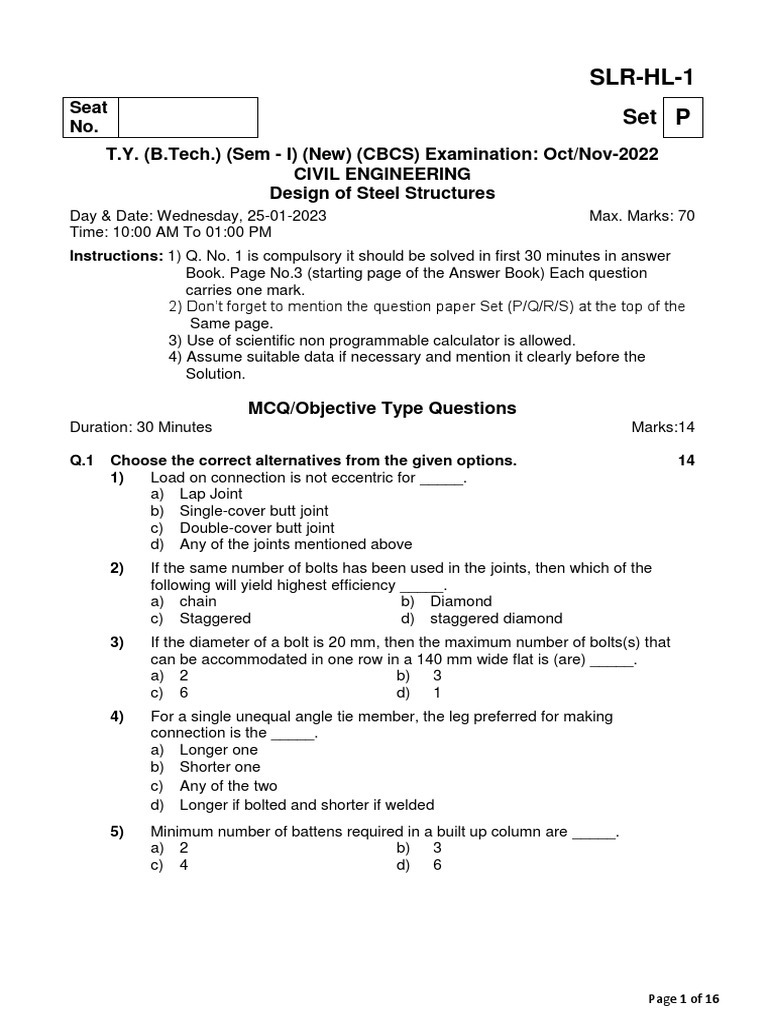 SLR-HL-1

Seat No.

Set P

T.Y. (B.Tech.) (Sem - I) (New) (CBCS) Examination: Oct/Nov-2022
CIVIL ENGINEERING
Design of Steel Structures

Day & Date: Wednesday, 25-01-2023
Max. Marks: 70
Time: 10:00 AM To 01:00 PM

Instructions: 1) Q. No. 1 is compulsory it should be solved in first 30 minutes in answer Book. Page No.3 (starting page of the Answer Book) Each question carries one mark.
2) Don't forget to mention the question paper Set (P/Q/R/S) at the top of the Same page.
3) Use of scientific non programmable calculator is allowed.
4) Assume suitable data if necessary and mention it clearly before the Solution.

MCQ/Objective Type Questions

Duration: 30 Minutes
Marks:14

Q.1 Choose the correct alternatives from the given options. 14

1) Load on connection is not eccentric for ____.
a) Lap Joint
b) Single-cover butt joint
c) Double-cover butt joint
d) Any of the joints mentioned above

2) If the same number of bolts has been used in the joints, then which of the following will yield highest efficiency ____.
a) chain
b) Diamond
c) Staggered
d) staggered diamond

3) If the diameter of a bolt is 20 mm, then the maximum number of bolts(s) that can be accommodated in one row in a 140 mm wide flat is (are) ____.
a) 2
b) 3
c) 6
d) 1

4) For a single unequal angle tie member, the leg preferred for making connection is the ____.
a) Longer one
b) Shorter one
c) Any of the two
d) Longer if bolted and shorter if welded

5) Minimum number of battens required in a built up column are ____.
a) 2
b) 3
c) 4
d) 6

Page 1 of 16